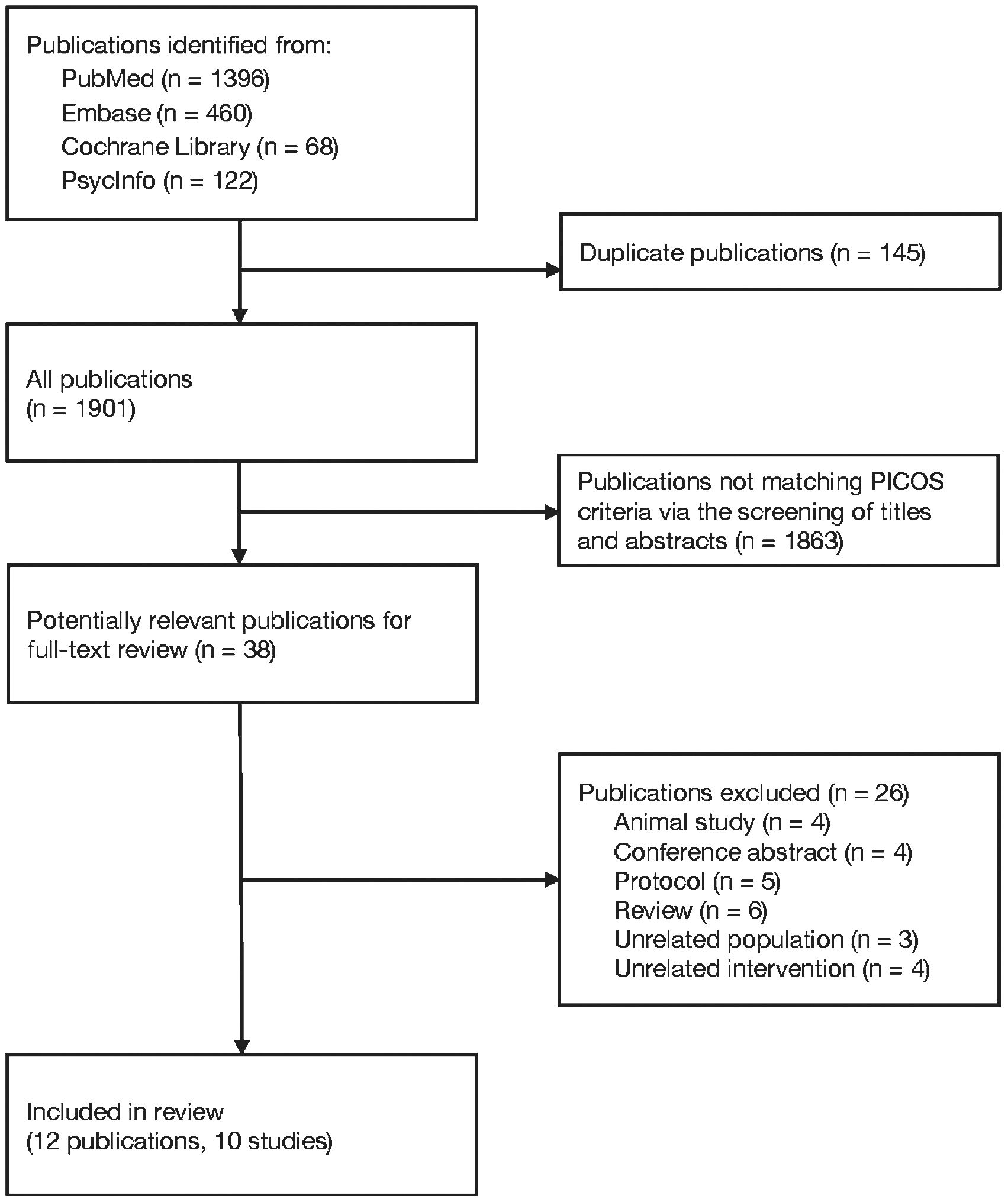 Publications identified from:
PubMed (n = 1396)
Embase (n = 460)
Cochrane Library (n = 68)
PsycInfo (n = 122)

Duplicate publications (n = 145)

All publications
(n = 1901)

Publications not matching PICOS criteria via the screening of titles and abstracts (n = 1863)

Potentially relevant publications for full-text review (n = 38)

Publications excluded (n = 26)
Animal study (n = 4)
Conference abstract (n = 4)
Protocol (n = 5)
Review (n = 6)
Unrelated population (n = 3)
Unrelated intervention (n = 4)

Included in review
(12 publications, 10 studies)